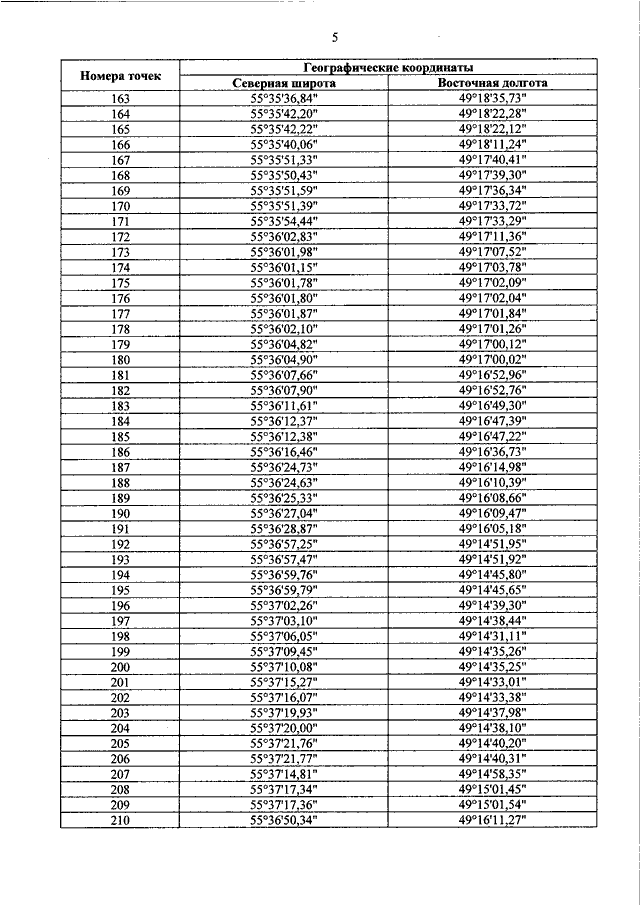 5

| Номера точек | Географические координаты | |
|---|---|---|
| | Северная широта | Восточная долгота |
| 163 | 55°35'36,84" | 49°18'35,73" |
| 164 | 55°35'42,20" | 49°18'22,28" |
| 165 | 55°35'42,22" | 49°18'22,12" |
| 166 | 55°35'40,06" | 49°18'11,24" |
| 167 | 55°35'51,33" | 49°17'40,41" |
| 168 | 55°35'50,43" | 49°17'39,30" |
| 169 | 55°35'51,59" | 49°17'36,34" |
| 170 | 55°35'51,39" | 49°17'33,72" |
| 171 | 55°35'54,44" | 49°17'33,29" |
| 172 | 55°36'02,83" | 49°17'11,36" |
| 173 | 55°36'01,98" | 49°17'07,52" |
| 174 | 55°36'01,15" | 49°17'03,78" |
| 175 | 55°36'01,78" | 49°17'02,09" |
| 176 | 55°36'01,80" | 49°17'02,04" |
| 177 | 55°36'01,87" | 49°17'01,84" |
| 178 | 55°36'02,10" | 49°17'01,26" |
| 179 | 55°36'04,82" | 49°17'00,12" |
| 180 | 55°36'04,90" | 49°17'00,02" |
| 181 | 55°36'07,66" | 49°16'52,96" |
| 182 | 55°36'07,90" | 49°16'52,76" |
| 183 | 55°36'11,61" | 49°16'49,30" |
| 184 | 55°36'12,37" | 49°16'47,39" |
| 185 | 55°36'12,38" | 49°16'47,22" |
| 186 | 55°36'16,46" | 49°16'36,73" |
| 187 | 55°36'24,73" | 49°16'14,98" |
| 188 | 55°36'24,63" | 49°16'10,39" |
| 189 | 55°36'25,33" | 49°16'08,66" |
| 190 | 55°36'27,04" | 49°16'09,47" |
| 191 | 55°36'28,87" | 49°16'05,18" |
| 192 | 55°36'57,25" | 49°14'51,95" |
| 193 | 55°36'57,47" | 49°14'51,92" |
| 194 | 55°36'59,76" | 49°14'45,80" |
| 195 | 55°36'59,79" | 49°14'45,65" |
| 196 | 55°37'02,26" | 49°14'39,30" |
| 197 | 55°37'03,10" | 49°14'38,44" |
| 198 | 55°37'06,05" | 49°14'31,11" |
| 199 | 55°37'09,45" | 49°14'35,26" |
| 200 | 55°37'10,08" | 49°14'35,25" |
| 201 | 55°37'15,27" | 49°14'33,01" |
| 202 | 55°37'16,07" | 49°14'33,38" |
| 203 | 55°37'19,93" | 49°14'37,98" |
| 204 | 55°37'20,00" | 49°14'38,10" |
| 205 | 55°37'21,76" | 49°14'40,20" |
| 206 | 55°37'21,77" | 49°14'40,31" |
| 207 | 55°37'14,81" | 49°14'58,35" |
| 208 | 55°37'17,34" | 49°15'01,45" |
| 209 | 55°37'17,36" | 49°15'01,54" |
| 210 | 55°36'50,34" | 49°16'11,27" |